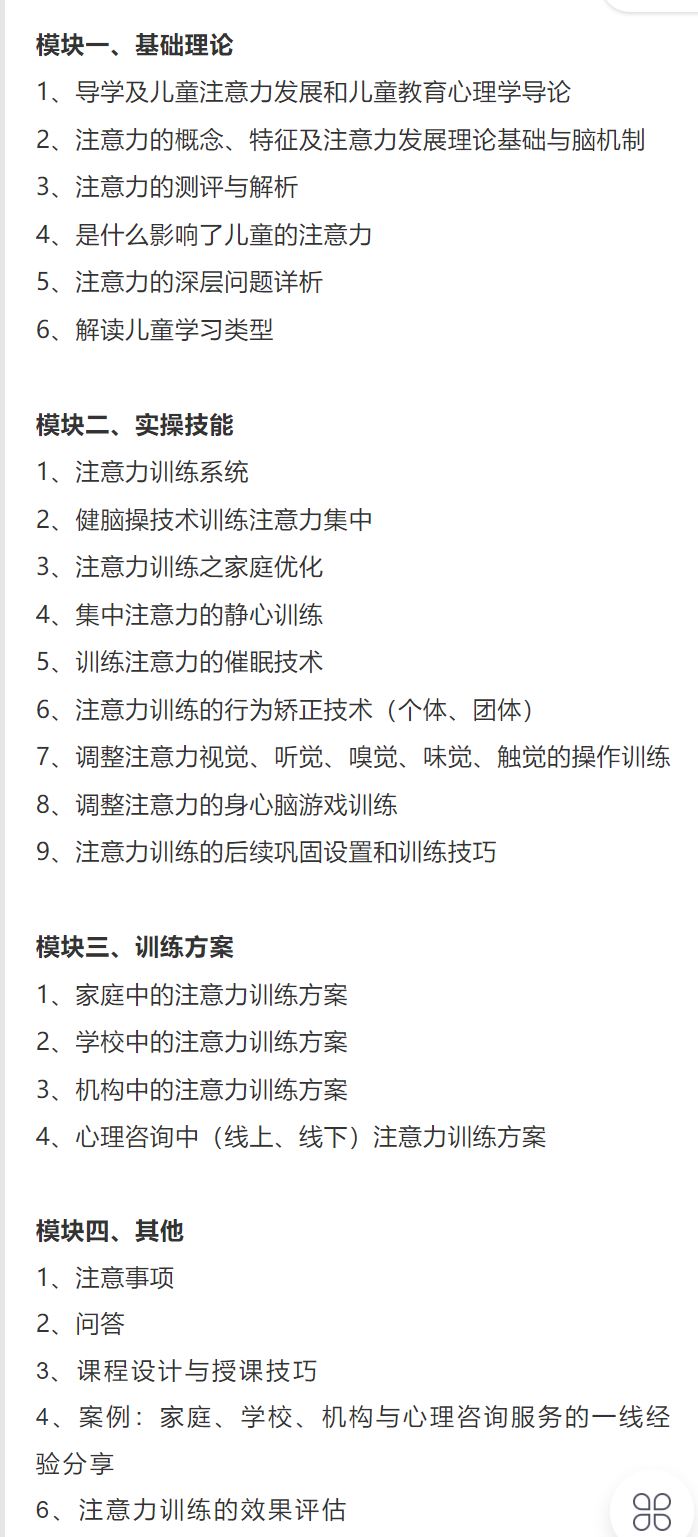 模块一、基础理论
1、导学及儿童注意力发展和儿童教育心理学导论
2、注意力的概念、特征及注意力发展理论基础与脑机制
3、注意力的测评与解析
4、是什么影响了儿童的注意力
5、注意力的深层问题详析
6、解读儿童学习类型

模块二、实操技能
1、注意力训练系统
2、健脑操技术训练注意力集中
3、注意力训练之家庭优化
4、集中注意力的静心训练
5、训练注意力的催眠技术
6、注意力训练的行为矫正技术（个体、团体）
7、调整注意力视觉、听觉、嗅觉、味觉、触觉的操作训练
8、调整注意力的身心脑游戏训练
9、注意力训练的后续巩固设置和训练技巧

模块三、训练方案
1、家庭中的注意力训练方案
2、学校中的注意力训练方案
3、机构中的注意力训练方案
4、心理咨询中（线上、线下）注意力训练方案

模块四、其他
1、注意事项
2、问答
3、课程设计与授课技巧
4、案例：家庭、学校、机构与心理咨询服务的一线经验分享
6、注意力训练的效果评估